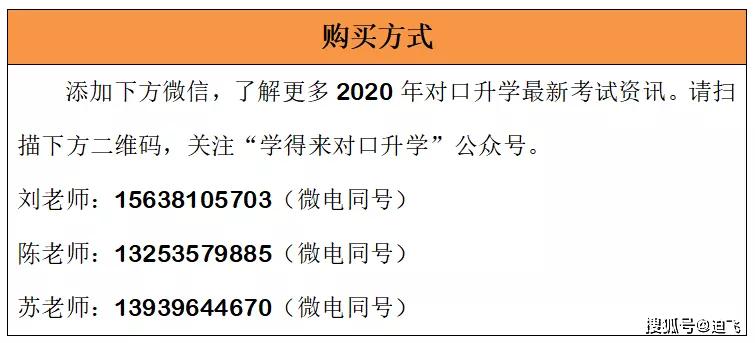 购买方式

添加下方微信，了解更多 2020 年对口升学最新考试资讯。请扫描下方二维码，关注“学得来对口升学”公众号。

刘老师：15638105703（微电同号）

陈老师：13253579885（微电同号）

苏老师：13939644670（微电同号）

搜狐号@迪飞